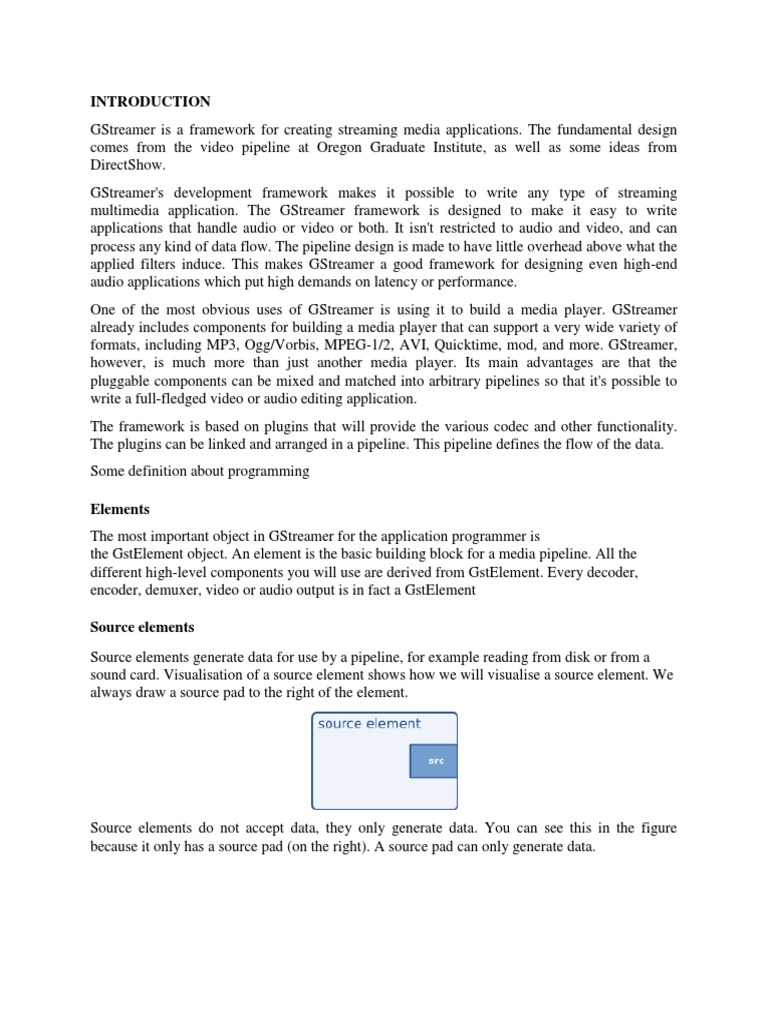 INTRODUCTION

GStreamer is a framework for creating streaming media applications. The fundamental design comes from the video pipeline at Oregon Graduate Institute, as well as some ideas from DirectShow.

GStreamer's development framework makes it possible to write any type of streaming multimedia application. The GStreamer framework is designed to make it easy to write applications that handle audio or video or both. It isn't restricted to audio and video, and can process any kind of data flow. The pipeline design is made to have little overhead above what the applied filters induce. This makes GStreamer a good framework for designing even high-end audio applications which put high demands on latency or performance.

One of the most obvious uses of GStreamer is using it to build a media player. GStreamer already includes components for building a media player that can support a very wide variety of formats, including MP3, Ogg/Vorbis, MPEG-1/2, AVI, Quicktime, mod, and more. GStreamer, however, is much more than just another media player. Its main advantages are that the pluggable components can be mixed and matched into arbitrary pipelines so that it's possible to write a full-fledged video or audio editing application.

The framework is based on plugins that will provide the various codec and other functionality. The plugins can be linked and arranged in a pipeline. This pipeline defines the flow of the data.

Some definition about programming

Elements

The most important object in GStreamer for the application programmer is the GstElement object. An element is the basic building block for a media pipeline. All the different high-level components you will use are derived from GstElement. Every decoder, encoder, demuxer, video or audio output is in fact a GstElement

Source elements

Source elements generate data for use by a pipeline, for example reading from disk or from a sound card. Visualisation of a source element shows how we will visualise a source element. We always draw a source pad to the right of the element.

source element

src

Source elements do not accept data, they only generate data. You can see this in the figure because it only has a source pad (on the right). A source pad can only generate data.